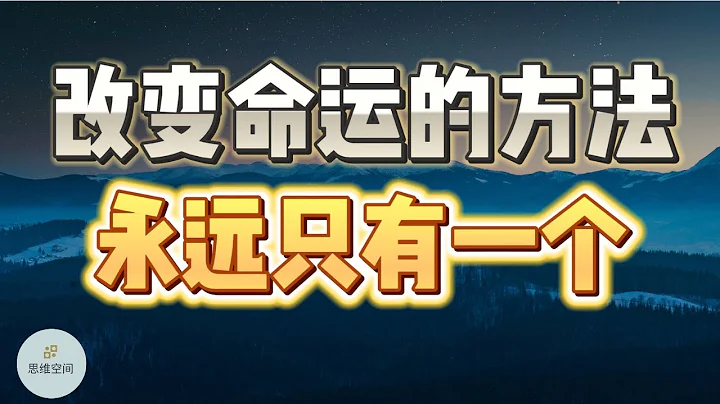 改变命运的方法
永远只有一个

思维空间